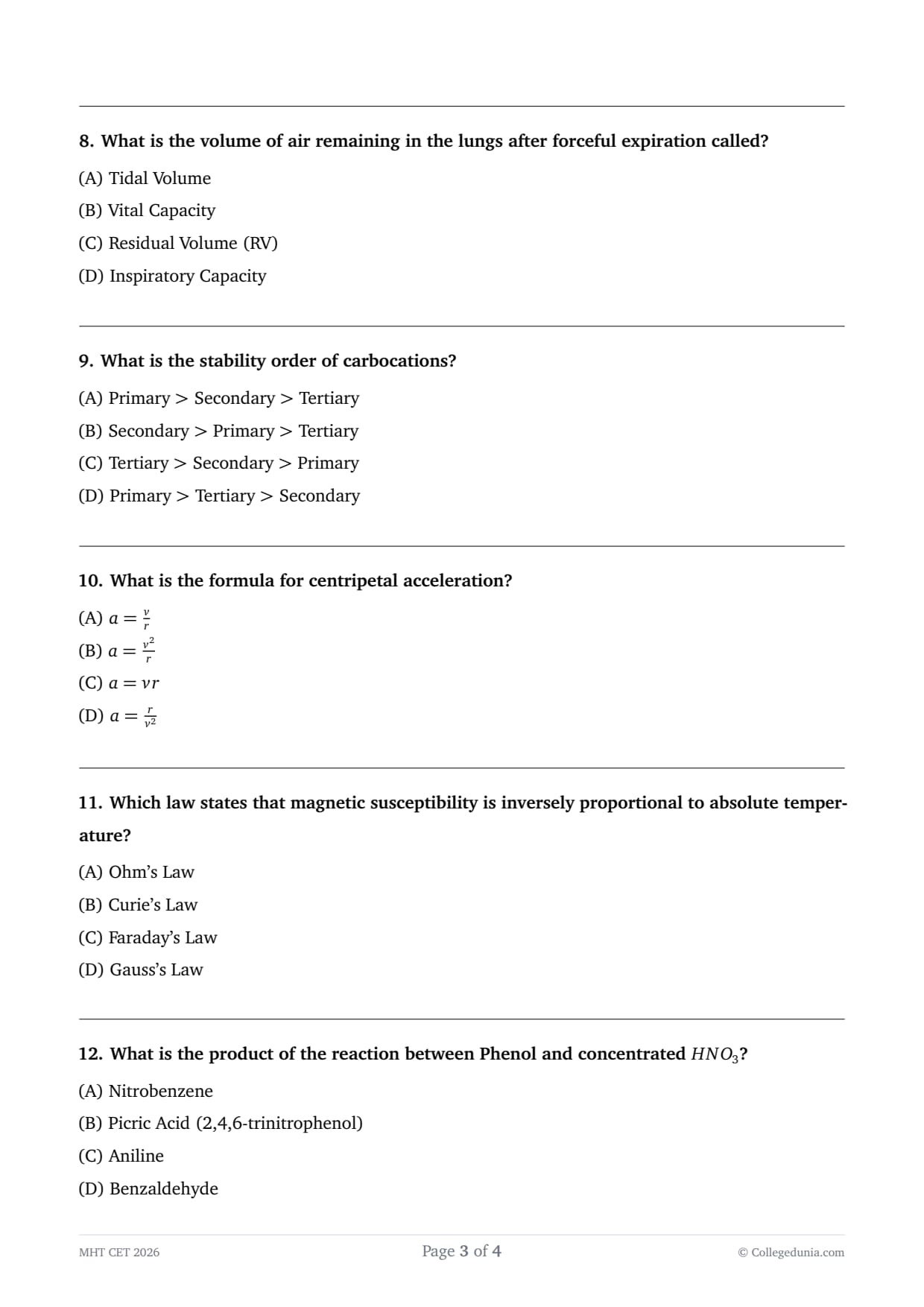 8. What is the volume of air remaining in the lungs after forceful expiration called?

(A) Tidal Volume

(B) Vital Capacity

(C) Residual Volume (RV)

(D) Inspiratory Capacity

9. What is the stability order of carbocations?

(A) Primary > Secondary > Tertiary

(B) Secondary > Primary > Tertiary

(C) Tertiary > Secondary > Primary

(D) Primary > Tertiary > Secondary

10. What is the formula for centripetal acceleration?

(A) $a = \frac{v}{r}$

(B) $a = \frac{v^2}{r}$

(C) $a = vr$

(D) $a = \frac{r}{v^2}$

11. Which law states that magnetic susceptibility is inversely proportional to absolute temperature?

(A) Ohm's Law

(B) Curie's Law

(C) Faraday's Law

(D) Gauss's Law

12. What is the product of the reaction between Phenol and concentrated $HNO_3$?

(A) Nitrobenzene

(B) Picric Acid (2,4,6-trinitrophenol)

(C) Aniline

(D) Benzaldehyde

MHT CET 2026 Page 3 of 4 © Collegedunia.com